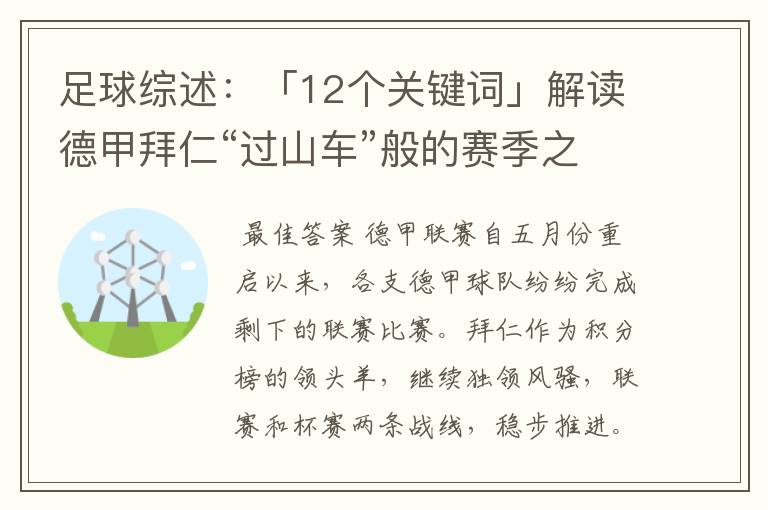 足球综述：「12个关键词」解读德甲拜仁“过山车”般的赛季之

最佳答案 德甲联赛自五月份重启以来，各支德甲球队纷纷完成剩下的联赛比赛。拜仁作为积分榜的领头羊，继续独领风骚，联赛和杯赛两条战线，稳步推进。